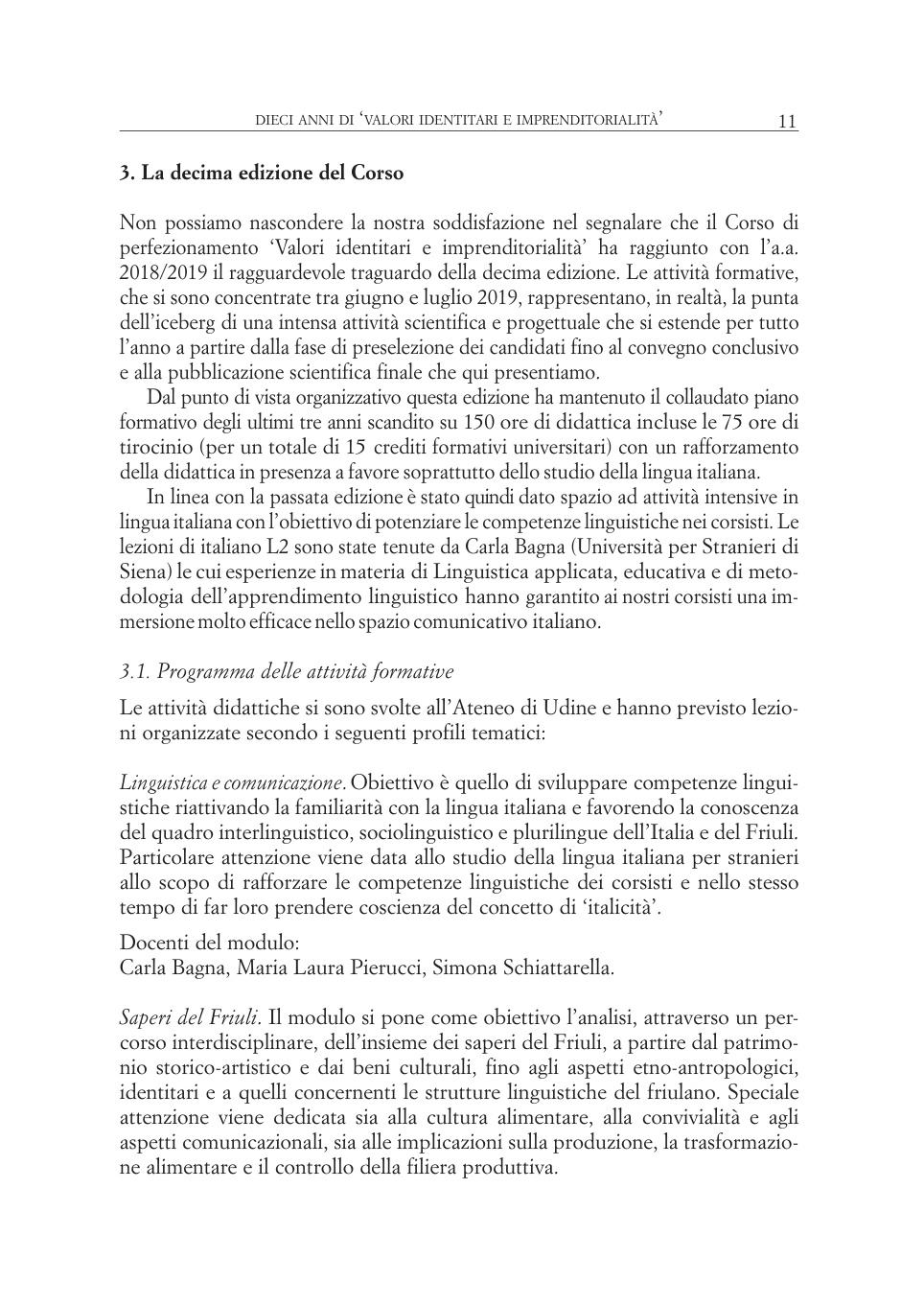 DIECI ANNI DI 'VALORI IDENTITARI E IMPRENDITORIALITÀ' 11

3. La decima edizione del Corso

Non possiamo nascondere la nostra soddisfazione nel segnalare che il Corso di perfezionamento 'Valori identitari e imprenditorialità' ha raggiunto con l'a.a. 2018/2019 il ragguardevole traguardo della decima edizione. Le attività formative, che si sono concentrate tra giugno e luglio 2019, rappresentano, in realtà, la punta dell'iceberg di una intensa attività scientifica e progettuale che si estende per tutto l'anno a partire dalla fase di preselezione dei candidati fino al convegno conclusivo e alla pubblicazione scientifica finale che qui presentiamo.

Dal punto di vista organizzativo questa edizione ha mantenuto il collaudato piano formativo degli ultimi tre anni scandito su 150 ore di didattica incluse le 75 ore di tirocinio (per un totale di 15 crediti formativi universitari) con un rafforzamento della didattica in presenza a favore soprattutto dello studio della lingua italiana.

In linea con la passata edizione è stato quindi dato spazio ad attività intensive in lingua italiana con l'obiettivo di potenziare le competenze linguistiche nei corsisti. Le lezioni di italiano L2 sono state tenute da Carla Bagna (Università per Stranieri di Siena) le cui esperienze in materia di Linguistica applicata, educativa e di metodologia dell'apprendimento linguistico hanno garantito ai nostri corsisti una immersione molto efficace nello spazio comunicativo italiano.

3.1. Programma delle attività formative

Le attività didattiche si sono svolte all'Ateneo di Udine e hanno previsto lezioni organizzate secondo i seguenti profili tematici:

Linguistica e comunicazione. Obiettivo è quello di sviluppare competenze linguistiche riattivando la familiarità con la lingua italiana e favorendo la conoscenza del quadro interlinguistico, sociolinguistico e plurilingue dell'Italia e del Friuli. Particolare attenzione viene data allo studio della lingua italiana per stranieri allo scopo di rafforzare le competenze linguistiche dei corsisti e nello stesso tempo di far loro prendere coscienza del concetto di 'italicità'.

Docenti del modulo:
Carla Bagna, Maria Laura Pierucci, Simona Schiattarella.

Saperi del Friuli. Il modulo si pone come obiettivo l'analisi, attraverso un percorso interdisciplinare, dell'insieme dei saperi del Friuli, a partire dal patrimonio storico-artistico e dai beni culturali, fino agli aspetti etno-antropologici, identitari e a quelli concernenti le strutture linguistiche del friulano. Speciale attenzione viene dedicata sia alla cultura alimentare, alla convivialità e agli aspetti comunicazionali, sia alle implicazioni sulla produzione, la trasformazione alimentare e il controllo della filiera produttiva.